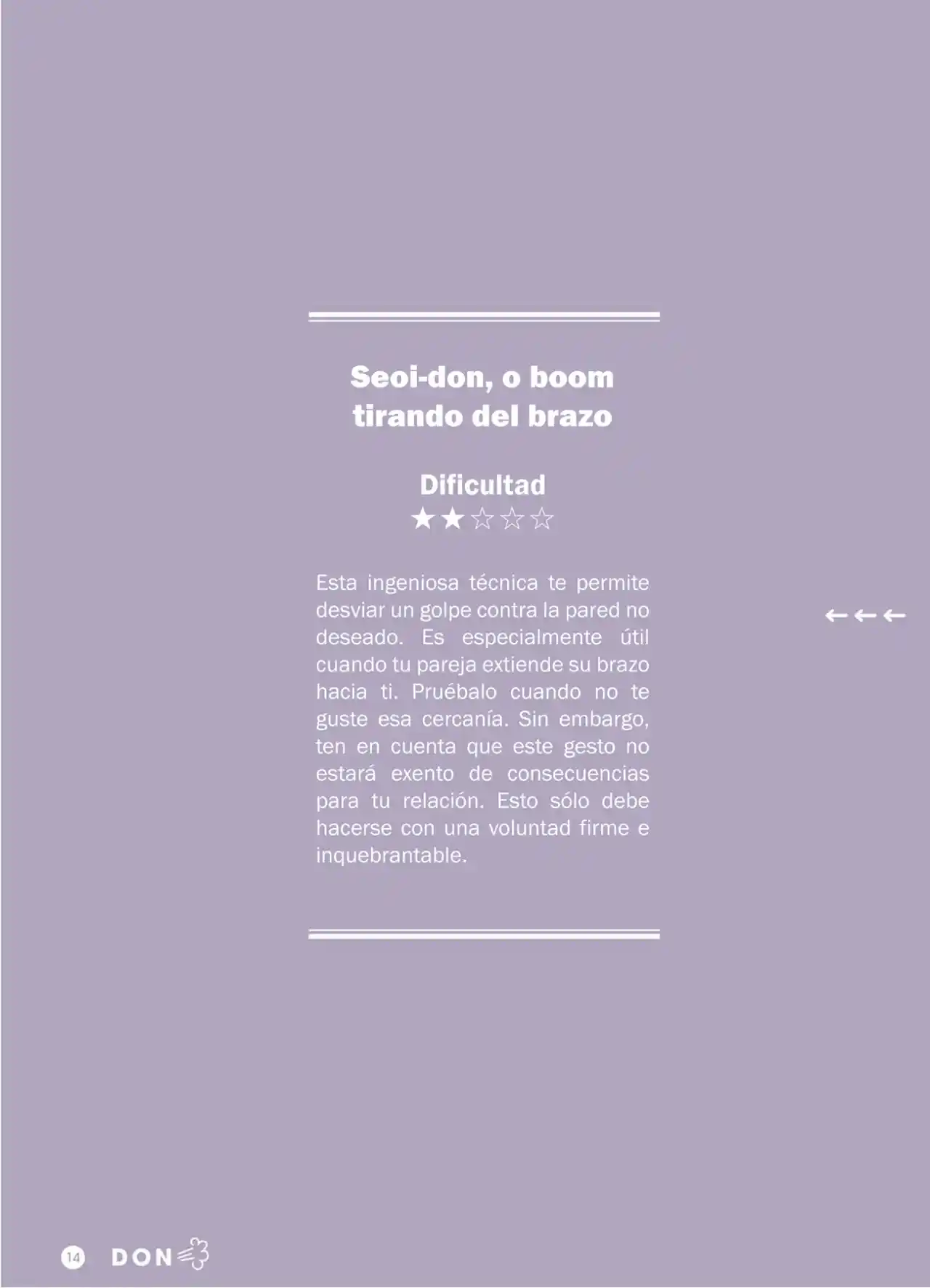 Seoi-don, o boom tirando del brazo

Dificultad
★★☆☆☆

Esta ingeniosa técnica te permite desviar un golpe contra la pared no deseado. Es especialmente útil cuando tu pareja extiende su brazo hacia ti. Pruébalo cuando no te guste esa cercanía. Sin embargo, ten en cuenta que este gesto no estará exento de consecuencias para tu relación. Esto sólo debe hacerse con una voluntad firme e inquebrantable.

←←←

14 DON